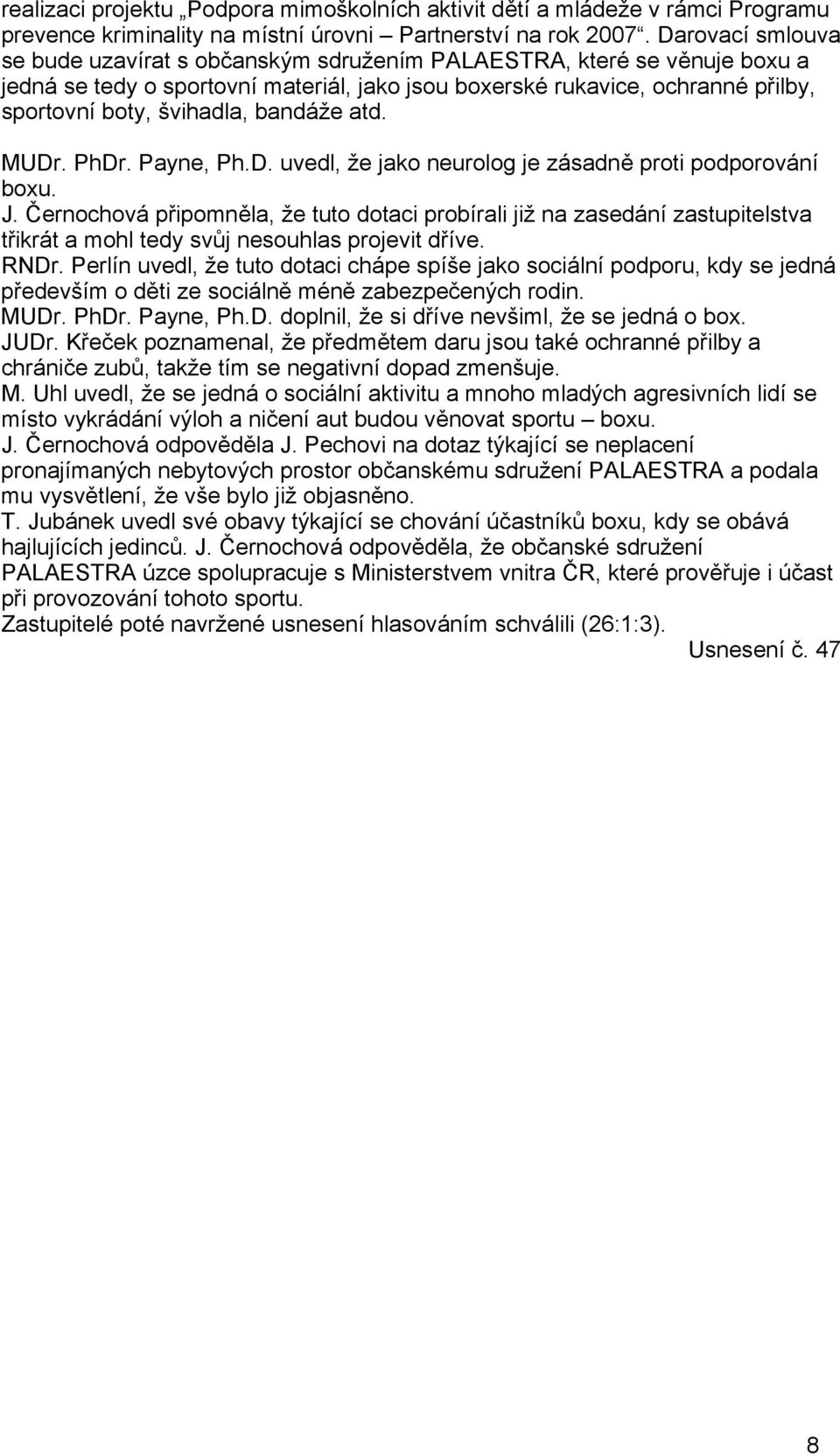 realizaci projektu „Podpora mimoškolních aktivit dětí a mládeže v rámci Programu prevence kriminality na místní úrovni – Partnerství na rok 2007“. Darovací smlouva se bude uzavírat s občanským sdružením PALAESTRA, které se věnuje boxu a jedná se tedy o sportovní materiál, jako jsou boxerské rukavice, ochranné přilby, sportovní boty, švihadla, bandáže atd.

MUDr. PhDr. Payne, Ph.D. uvedl, že jako neurolog je zásadně proti podporování boxu.
J. Černochová připomněla, že tuto dotaci probírali již na zasedání zastupitelstva třikrát a mohl tedy svůj nesouhlas projevit dříve.
RNDr. Perlín uvedl, že tuto dotaci chápe spíše jako sociální podporu, kdy se jedná především o děti ze sociálně méně zabezpečených rodin.
MUDr. PhDr. Payne, Ph.D. doplnil, že si dříve nevšiml, že se jedná o box.
JUDr. Křeček poznamenal, že předmětem daru jsou také ochranné přilby a chrániče zubů, takže tím se negativní dopad zmenšuje.
M. Uhl uvedl, že se jedná o sociální aktivitu a mnoho mladých agresivních lidí se místo vykrádání výloh a ničení aut budou věnovat sportu – boxu.
J. Černochová odpověděla J. Pechovi na dotaz týkající se neplacení pronajímaných nebytových prostor občanskému sdružení PALAESTRA a podala mu vysvětlení, že vše bylo již objasněno.
T. Jubánek uvedl své obavy týkající se chování účastníků boxu, kdy se obává hajlujících jedinců. J. Černochová odpověděla, že občanské sdružení PALAESTRA úzce spolupracuje s Ministerstvem vnitra ČR, které prověřuje i účast při provozování tohoto sportu.
Zastupitelé poté navržené usnesení hlasováním schválili (26:1:3).
Usnesení č. 47

8